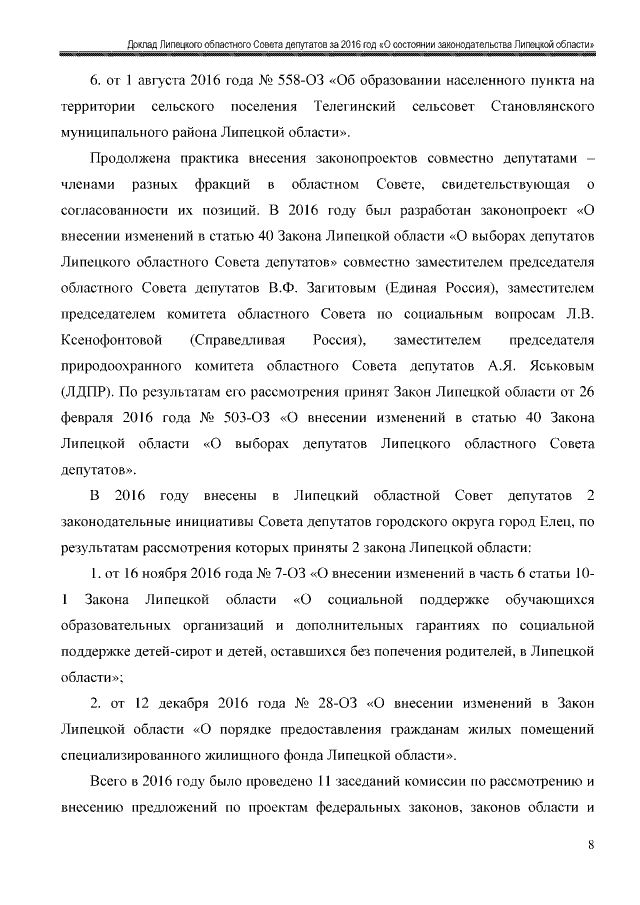 Доклад Липецкого областного Совета депутатов за 2016 год «О состоянии законодательства Липецкой области»

6. от 1 августа 2016 года № 558-ОЗ «Об образовании населенного пункта на территории сельского поселения Телегинский сельсовет Становлянского муниципального района Липецкой области».

Продолжена практика внесения законопроектов совместно депутатами – членами разных фракций в областном Совете, свидетельствующая о согласованности их позиций. В 2016 году был разработан законопроект «О внесении изменений в статью 40 Закона Липецкой области «О выборах депутатов Липецкого областного Совета депутатов» совместно заместителем председателя областного Совета депутатов В.Ф. Загитовым (Единая Россия), заместителем председателем комитета областного Совета по социальным вопросам Л.В. Ксенофонтовой (Справедливая Россия), заместителем председателя природоохранного комитета областного Совета депутатов А.Я. Яськовым (ЛДПР). По результатам его рассмотрения принят Закон Липецкой области от 26 февраля 2016 года № 503-ОЗ «О внесении изменений в статью 40 Закона Липецкой области «О выборах депутатов Липецкого областного Совета депутатов».

В 2016 году внесены в Липецкий областной Совет депутатов 2 законодательные инициативы Совета депутатов городского округа город Елец, по результатам рассмотрения которых приняты 2 закона Липецкой области:

1. от 16 ноября 2016 года № 7-ОЗ «О внесении изменений в часть 6 статьи 10-1 Закона Липецкой области «О социальной поддержке обучающихся образовательных организаций и дополнительных гарантиях по социальной поддержке детей-сирот и детей, оставшихся без попечения родителей, в Липецкой области»;

2. от 12 декабря 2016 года № 28-ОЗ «О внесении изменений в Закон Липецкой области «О порядке предоставления гражданам жилых помещений специализированного жилищного фонда Липецкой области».

Всего в 2016 году было проведено 11 заседаний комиссии по рассмотрению и внесению предложений по проектам федеральных законов, законов области и

8